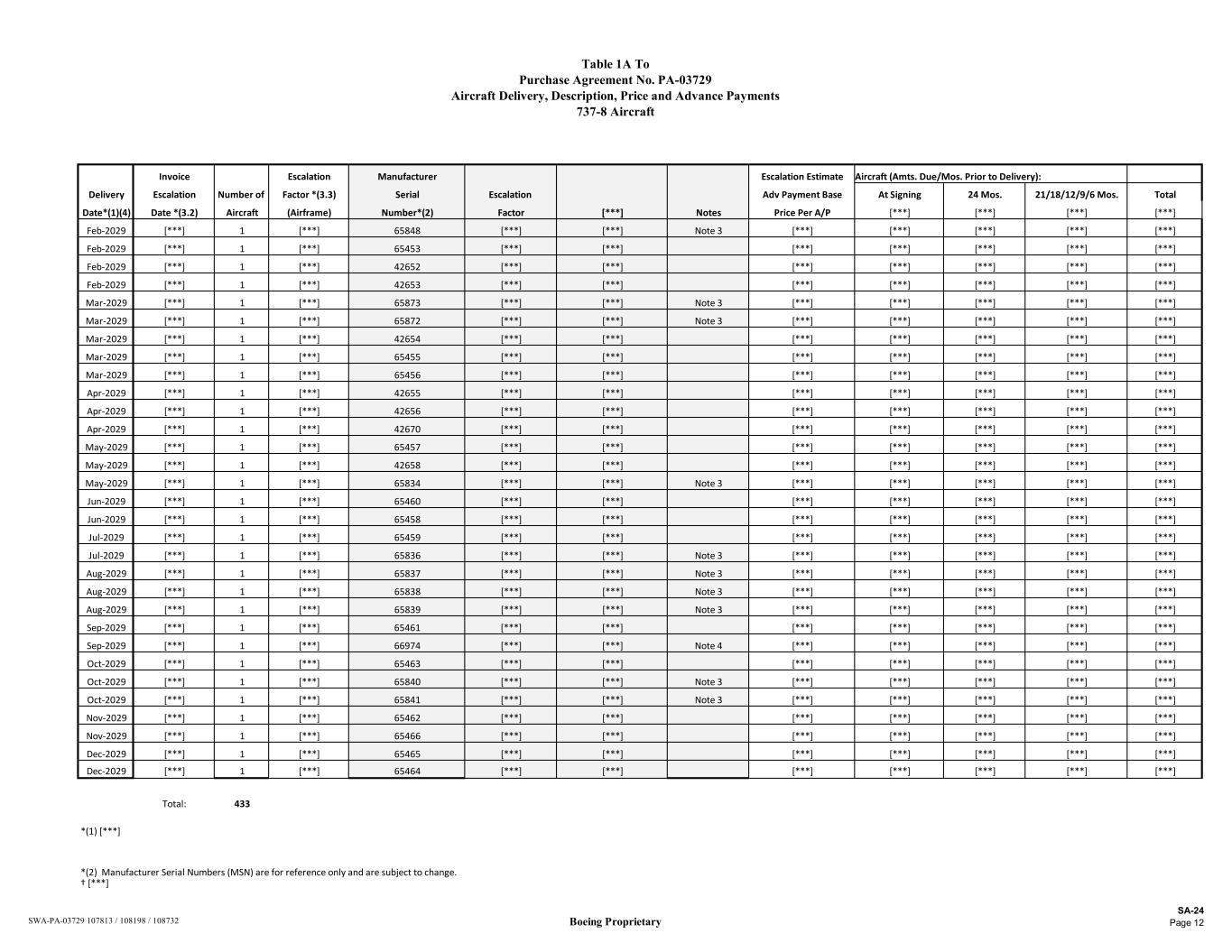 Table 1A To
Purchase Agreement No. PA-03729
Aircraft Delivery, Description, Price and Advance Payments
737-8 Aircraft

| Delivery Date*(1)(4) | Invoice Escalation Date *(3.2) | Number of Aircraft | Escalation Factor *(3.3) (Airframe) | Manufacturer Serial Number*(2) | Escalation Factor | [***] | Notes | Escalation Estimate Adv Payment Base Price Per A/P | Aircraft (Amts. Due/Mos. Prior to Delivery): At Signing [***] | 24 Mos. [***] | 21/18/12/9/6 Mos. [***] | Total [***] |
|---|---|---|---|---|---|---|---|---|---|---|---|---|
| Feb-2029 | [***] | 1 | [***] | 65848 | [***] | [***] | Note 3 | [***] | [***] | [***] | [***] | [***] |
| Feb-2029 | [***] | 1 | [***] | 65453 | [***] | [***] | | [***] | [***] | [***] | [***] | [***] |
| Feb-2029 | [***] | 1 | [***] | 42652 | [***] | [***] | | [***] | [***] | [***] | [***] | [***] |
| Feb-2029 | [***] | 1 | [***] | 42653 | [***] | [***] | | [***] | [***] | [***] | [***] | [***] |
| Mar-2029 | [***] | 1 | [***] | 65873 | [***] | [***] | Note 3 | [***] | [***] | [***] | [***] | [***] |
| Mar-2029 | [***] | 1 | [***] | 65872 | [***] | [***] | Note 3 | [***] | [***] | [***] | [***] | [***] |
| Mar-2029 | [***] | 1 | [***] | 42654 | [***] | [***] | | [***] | [***] | [***] | [***] | [***] |
| Mar-2029 | [***] | 1 | [***] | 65455 | [***] | [***] | | [***] | [***] | [***] | [***] | [***] |
| Mar-2029 | [***] | 1 | [***] | 65456 | [***] | [***] | | [***] | [***] | [***] | [***] | [***] |
| Apr-2029 | [***] | 1 | [***] | 42655 | [***] | [***] | | [***] | [***] | [***] | [***] | [***] |
| Apr-2029 | [***] | 1 | [***] | 42656 | [***] | [***] | | [***] | [***] | [***] | [***] | [***] |
| Apr-2029 | [***] | 1 | [***] | 42670 | [***] | [***] | | [***] | [***] | [***] | [***] | [***] |
| May-2029 | [***] | 1 | [***] | 65457 | [***] | [***] | | [***] | [***] | [***] | [***] | [***] |
| May-2029 | [***] | 1 | [***] | 42658 | [***] | [***] | | [***] | [***] | [***] | [***] | [***] |
| May-2029 | [***] | 1 | [***] | 65834 | [***] | [***] | Note 3 | [***] | [***] | [***] | [***] | [***] |
| Jun-2029 | [***] | 1 | [***] | 65460 | [***] | [***] | | [***] | [***] | [***] | [***] | [***] |
| Jun-2029 | [***] | 1 | [***] | 65458 | [***] | [***] | | [***] | [***] | [***] | [***] | [***] |
| Jul-2029 | [***] | 1 | [***] | 65459 | [***] | [***] | | [***] | [***] | [***] | [***] | [***] |
| Jul-2029 | [***] | 1 | [***] | 65836 | [***] | [***] | Note 3 | [***] | [***] | [***] | [***] | [***] |
| Aug-2029 | [***] | 1 | [***] | 65837 | [***] | [***] | Note 3 | [***] | [***] | [***] | [***] | [***] |
| Aug-2029 | [***] | 1 | [***] | 65838 | [***] | [***] | Note 3 | [***] | [***] | [***] | [***] | [***] |
| Aug-2029 | [***] | 1 | [***] | 65839 | [***] | [***] | Note 3 | [***] | [***] | [***] | [***] | [***] |
| Sep-2029 | [***] | 1 | [***] | 65461 | [***] | [***] | | [***] | [***] | [***] | [***] | [***] |
| Sep-2029 | [***] | 1 | [***] | 66974 | [***] | [***] | Note 4 | [***] | [***] | [***] | [***] | [***] |
| Oct-2029 | [***] | 1 | [***] | 65463 | [***] | [***] | | [***] | [***] | [***] | [***] | [***] |
| Oct-2029 | [***] | 1 | [***] | 65840 | [***] | [***] | Note 3 | [***] | [***] | [***] | [***] | [***] |
| Oct-2029 | [***] | 1 | [***] | 65841 | [***] | [***] | Note 3 | [***] | [***] | [***] | [***] | [***] |
| Nov-2029 | [***] | 1 | [***] | 65462 | [***] | [***] | | [***] | [***] | [***] | [***] | [***] |
| Nov-2029 | [***] | 1 | [***] | 65466 | [***] | [***] | | [***] | [***] | [***] | [***] | [***] |
| Dec-2029 | [***] | 1 | [***] | 65465 | [***] | [***] | | [***] | [***] | [***] | [***] | [***] |
| Dec-2029 | [***] | 1 | [***] | 65464 | [***] | [***] | | [***] | [***] | [***] | [***] | [***] |

Total: 433

*(1) [***]

*(2) Manufacturer Serial Numbers (MSN) are for reference only and are subject to change.
† [***]

SWA-PA-03729 107813 / 108198 / 108732
Boeing Proprietary
SA-24
Page 12